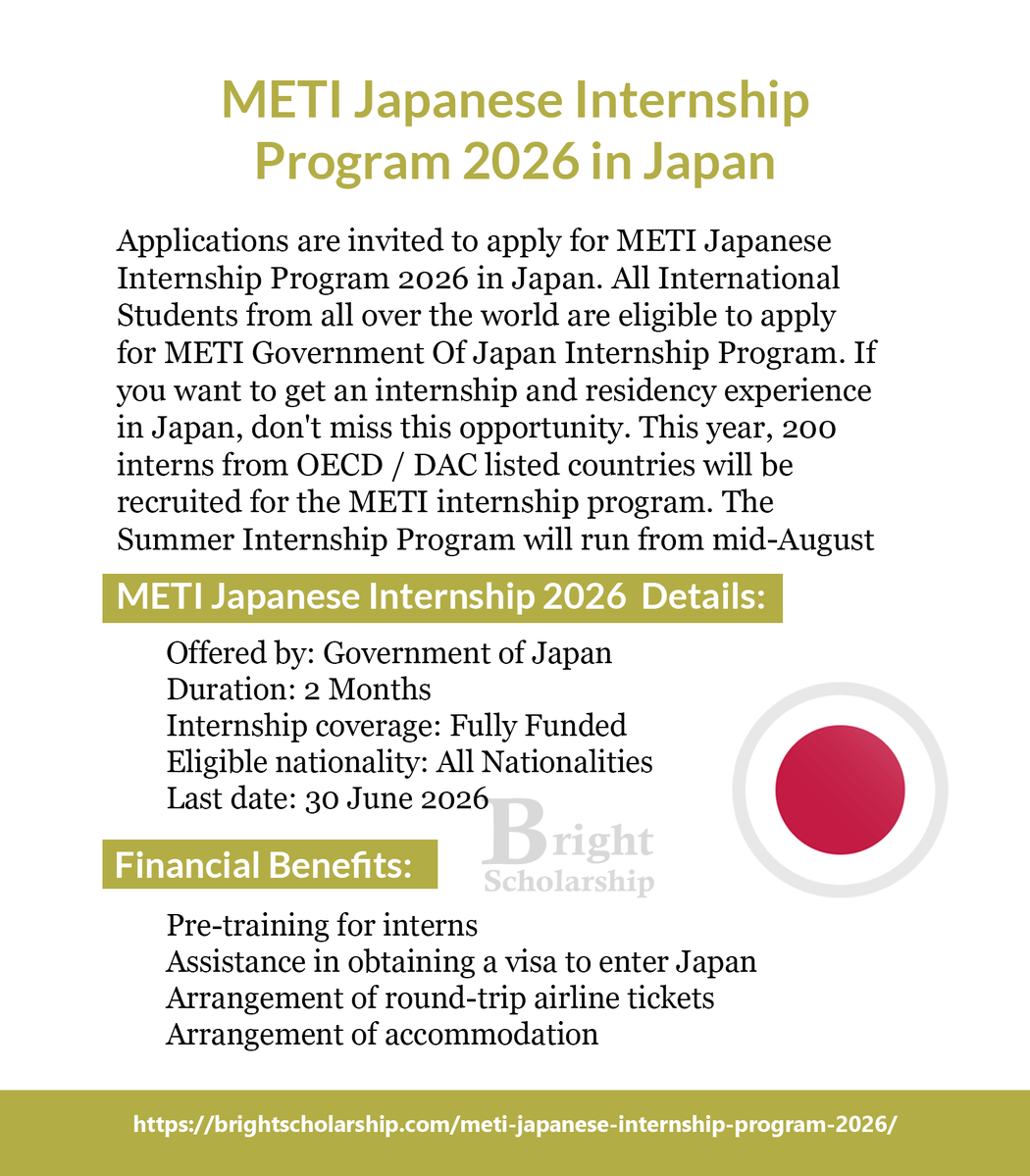 METI Japanese Internship Program 2026 in Japan

Applications are invited to apply for METI Japanese Internship Program 2026 in Japan. All International Students from all over the world are eligible to apply for METI Government Of Japan Internship Program. If you want to get an internship and residency experience in Japan, don't miss this opportunity. This year, 200 interns from OECD / DAC listed countries will be recruited for the METI internship program. The Summer Internship Program will run from mid-August

METI Japanese Internship 2026 Details:

Offered by: Government of Japan
Duration: 2 Months
Internship coverage: Fully Funded
Eligible nationality: All Nationalities
Last date: 30 June 2026

Bright Scholarship

Financial Benefits:

Pre-training for interns
Assistance in obtaining a visa to enter Japan
Arrangement of round-trip airline tickets
Arrangement of accommodation

https://brightscholarship.com/meti-japanese-internship-program-2026/